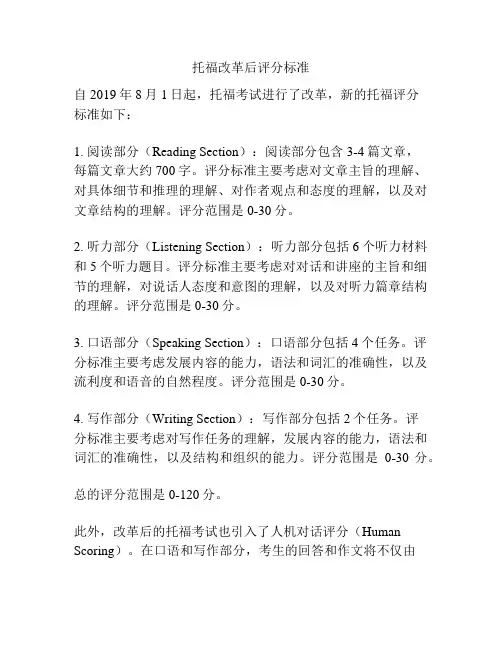 托福改革后评分标准

自 2019 年 8 月 1 日起，托福考试进行了改革，新的托福评分标准如下：

1. 阅读部分（Reading Section）：阅读部分包含 3-4 篇文章，每篇文章大约 700 字。评分标准主要考虑对文章主旨的理解、对具体细节和推理的理解、对作者观点和态度的理解，以及对文章结构的理解。评分范围是 0-30 分。

2. 听力部分（Listening Section）：听力部分包括 6 个听力材料和 5 个听力题目。评分标准主要考虑对对话和讲座的主旨和细节的理解，对说话人态度和意图的理解，以及对听力篇章结构的理解。评分范围是 0-30 分。

3. 口语部分（Speaking Section）：口语部分包括 4 个任务。评分标准主要考虑发展内容的能力，语法和词汇的准确性，以及流利度和语音的自然程度。评分范围是 0-30 分。

4. 写作部分（Writing Section）：写作部分包括 2 个任务。评分标准主要考虑对写作任务的理解，发展内容的能力，语法和词汇的准确性，以及结构和组织的能力。评分范围是 0-30 分。

总的评分范围是 0-120 分。

此外，改革后的托福考试也引入了人机对话评分（Human Scoring）。在口语和写作部分，考生的回答和作文将不仅由